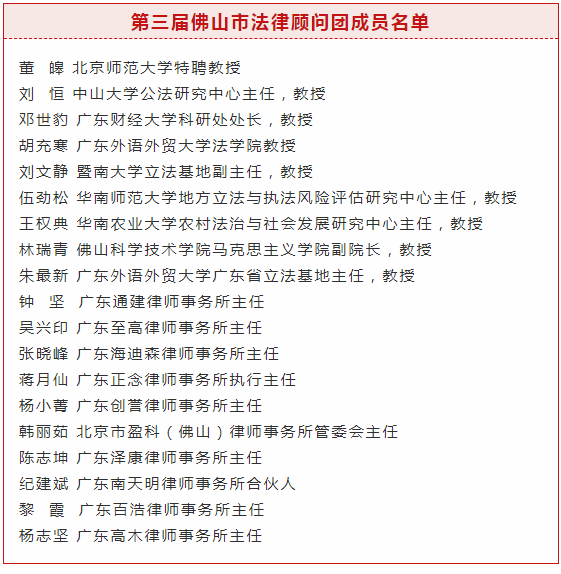 第三届佛山市法律顾问团成员名单

董　皞 北京师范大学特聘教授
刘　恒 中山大学公法研究中心主任，教授
邓世豹 广东财经大学科研处处长，教授
胡充寒 广东外语外贸大学法学院教授
刘文静 暨南大学立法基地副主任，教授
伍劲松 华南师范大学地方立法与执法风险评估研究中心主任，教授
王权典 华南农业大学农村法治与社会发展研究中心主任，教授
林瑞青 佛山科学技术学院马克思主义学院副院长，教授
朱最新 广东外语外贸大学广东省立法基地主任，教授
钟　坚 广东通建律师事务所主任
吴兴印 广东至高律师事务所主任
张晓峰 广东海迪森律师事务所主任
蒋月仙 广东正念律师事务所执行主任
杨小菁 广东创誉律师事务所主任
韩丽茹 北京市盈科（佛山）律师事务所管委会主任
陈志坤 广东泽康律师事务所主任
纪建斌 广东南天明律师事务所合伙人
黎　霞 广东百浩律师事务所主任
杨志坚 广东高木律师事务所主任